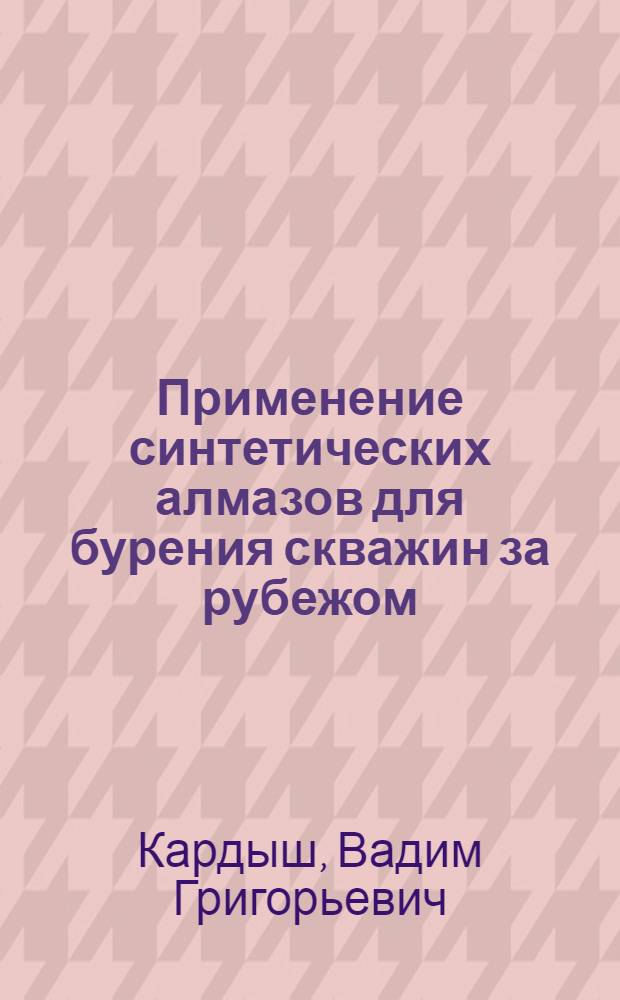 Применение синтетических алмазов для бурения скважин за рубежом

Кардыш, Вадим Григорьевич